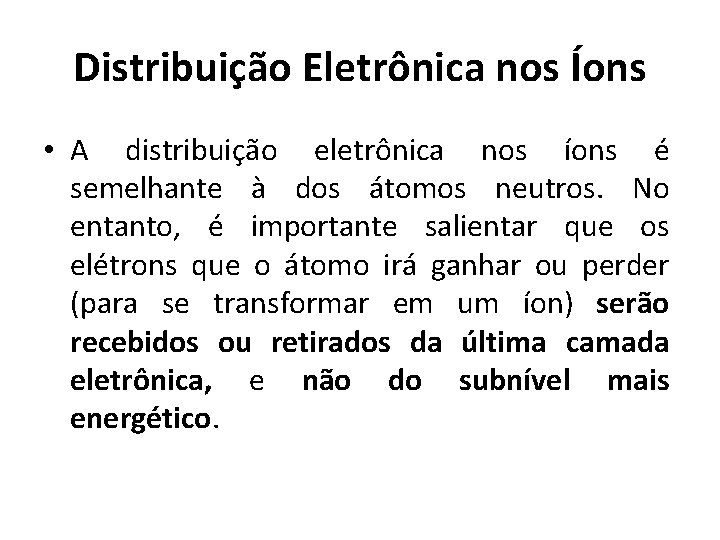 Distribuição Eletrônica nos Íons

• A distribuição eletrônica nos íons é semelhante à dos átomos neutros. No entanto, é importante salientar que os elétrons que o átomo irá ganhar ou perder (para se transformar em um íon) serão recebidos ou retirados da última camada eletrônica, e não do subnível mais energético.